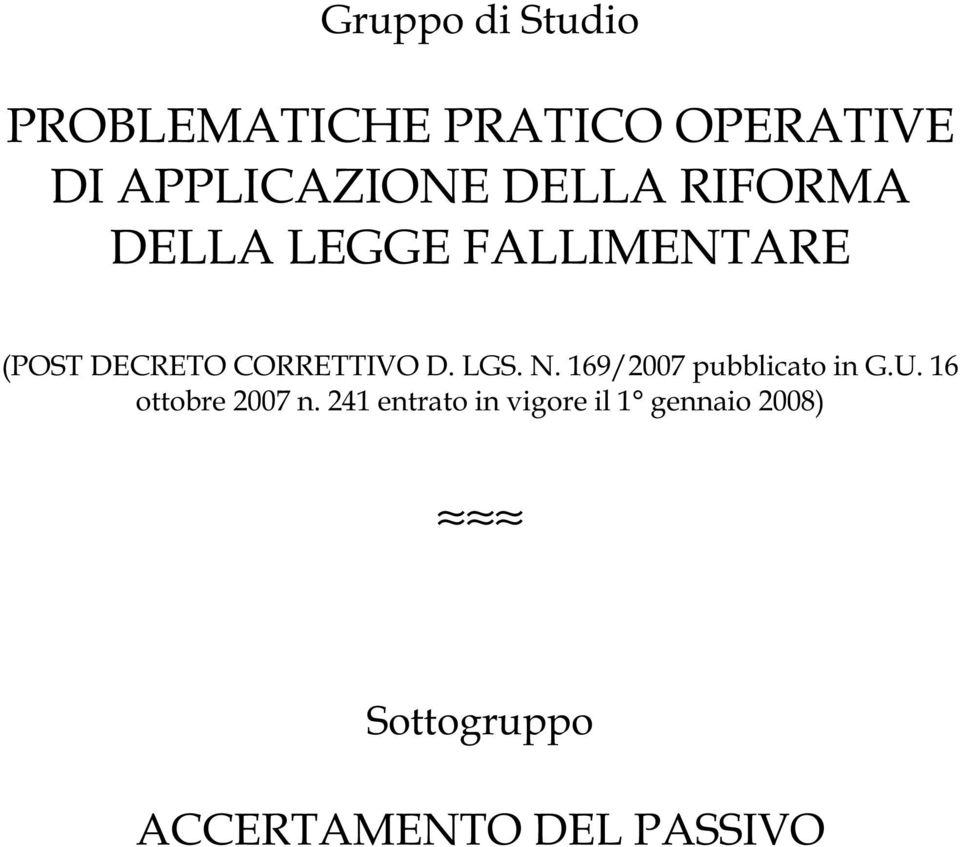 Gruppo di Studio

PROBLEMATICHE PRATICO OPERATIVE DI APPLICAZIONE DELLA RIFORMA DELLA LEGGE FALLIMENTARE

(POST DECRETO CORRETTIVO D. LGS. N. 169/2007 pubblicato in G.U. 16 ottobre 2007 n. 241 entrato in vigore il 1° gennaio 2008)

≈≈≈

Sottogruppo

ACCERTAMENTO DEL PASSIVO